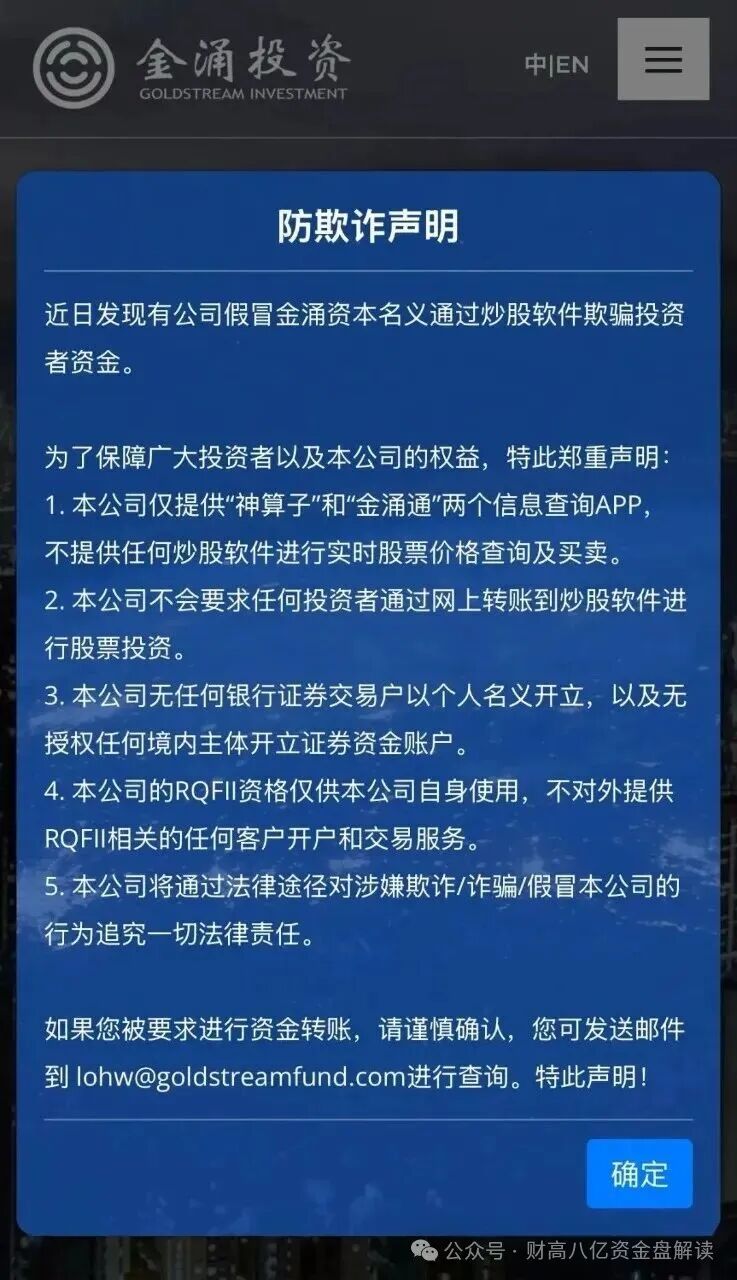 金涌投资
GOLDSTREAM INVESTMENT

中|EN

防欺诈声明

近日发现有公司假冒金涌资本名义通过炒股软件欺骗投资者资金。

为了保障广大投资者以及本公司的权益，特此郑重声明：
1. 本公司仅提供“神算子”和“金涌通”两个信息查询APP，不提供任何炒股软件进行实时股票价格查询及买卖。
2. 本公司不会要求任何投资者通过网上转账到炒股软件进行股票投资。
3. 本公司无任何银行证券交易户以个人名义开立，以及无授权任何境内主体开立证券资金账户。
4. 本公司的RQFII资格仅供本公司自身使用，不对外提供RQFII相关的任何客户开户和交易服务。
5. 本公司将通过法律途径对涉嫌欺诈/诈骗/假冒本公司的行为追究一切法律责任。

如果您被要求进行资金转账，请谨慎确认，您可发送邮件到 lohw@goldstreamfund.com进行查询。特此声明！

确定

公众号 · 财高八亿资金盘解读